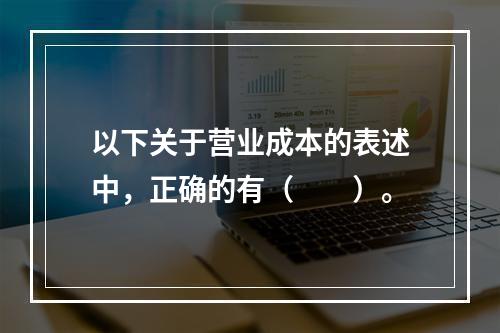 以下关于营业成本的表述中，正确的有（　　）。